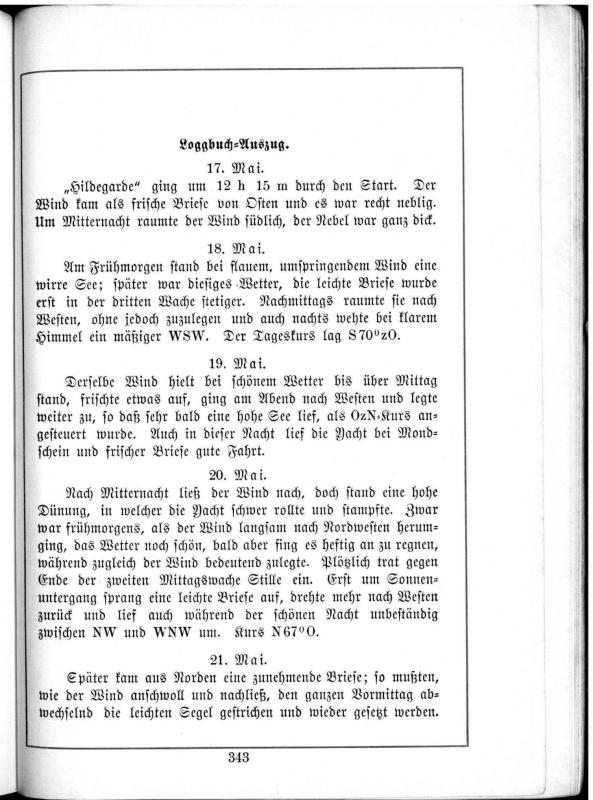 Loggbuch-Auszug.

17. Mai.

„Hildegarde" ging um 12 h 15 m durch den Start. Der Wind kam als frische Briese von Osten und es war recht neblig. Um Mitternacht raumte der Wind südlich, der Nebel war ganz dick.

18. Mai.

Am Frühmorgen stand bei flauem, umspringendem Wind eine wirre See; später war diesiges Wetter, die leichte Briese wurde erst in der dritten Wache stetiger. Nachmittags raumte sie nach Westen, ohne jedoch zuzulegen und auch nachts wehte bei klarem Himmel ein mäßiger WSW. Der Tageskurs lag S70°zO.

19. Mai.

Derselbe Wind hielt bei schönem Wetter bis über Mittag stand, frischte etwas auf, ging am Abend nach Westen und legte weiter zu, so daß sehr bald eine hohe See lief, als OzN-Kurs angesteuert wurde. Auch in dieser Nacht lief die Yacht bei Mondschein und frischer Briese gute Fahrt.

20. Mai.

Nach Mitternacht ließ der Wind nach, doch stand eine hohe Dünung, in welcher die Yacht schwer rollte und stampfte. Zwar war frühmorgens, als der Wind langsam nach Nordwesten herumging, das Wetter noch schön, bald aber fing es heftig an zu regnen, während zugleich der Wind bedeutend zulegte. Plötzlich trat gegen Ende der zweiten Mittagswache Stille ein. Erst um Sonnenuntergang sprang eine leichte Briese auf, drehte mehr nach Westen zurück und lief auch während der schönen Nacht unbeständig zwischen NW und WNW um. Kurs N67°O.

21. Mai.

Später kam aus Norden eine zunehmende Briese; so mußten, wie der Wind anschwoll und nachließ, den ganzen Vormittag abwechselnd die leichten Segel gestrichen und wieder gesetzt werden.

343